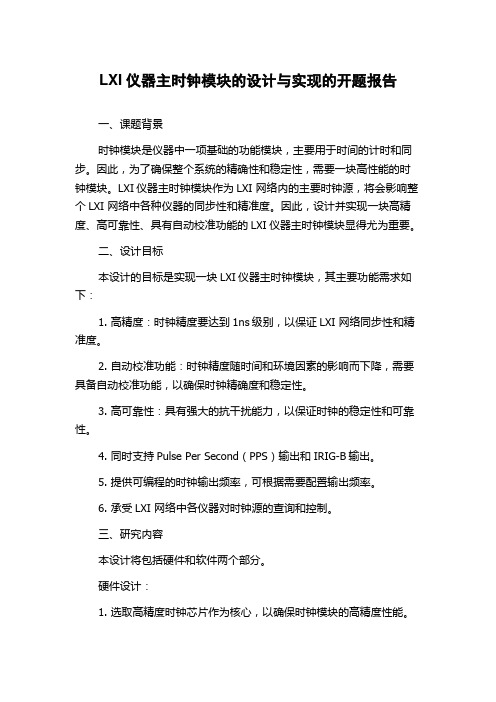 LXI 仪器主时钟模块的设计与实现的开题报告

一、课题背景

时钟模块是仪器中一项基础的功能模块，主要用于时间的计时和同步。因此，为了确保整个系统的精确性和稳定性，需要一块高性能的时钟模块。LXI 仪器主时钟模块作为 LXI 网络内的主要时钟源，将会影响整个 LXI 网络中各种仪器的同步性和精准度。因此，设计并实现一块高精度、高可靠性、具有自动校准功能的 LXI 仪器主时钟模块显得尤为重要。

二、设计目标

本设计的目标是实现一块 LXI 仪器主时钟模块，其主要功能需求如下：

1. 高精度：时钟精度要达到 1ns 级别，以保证 LXI 网络同步性和精准度。

2. 自动校准功能：时钟精度随时间和环境因素的影响而下降，需要具备自动校准功能，以确保时钟精确度和稳定性。

3. 高可靠性：具有强大的抗干扰能力，以保证时钟的稳定性和可靠性。

4. 同时支持 Pulse Per Second（PPS）输出和 IRIG-B 输出。

5. 提供可编程的时钟输出频率，可根据需要配置输出频率。

6. 承受 LXI 网络中各仪器对时钟源的查询和控制。

三、研究内容

本设计将包括硬件和软件两个部分。

硬件设计：

1. 选取高精度时钟芯片作为核心，以确保时钟模块的高精度性能。